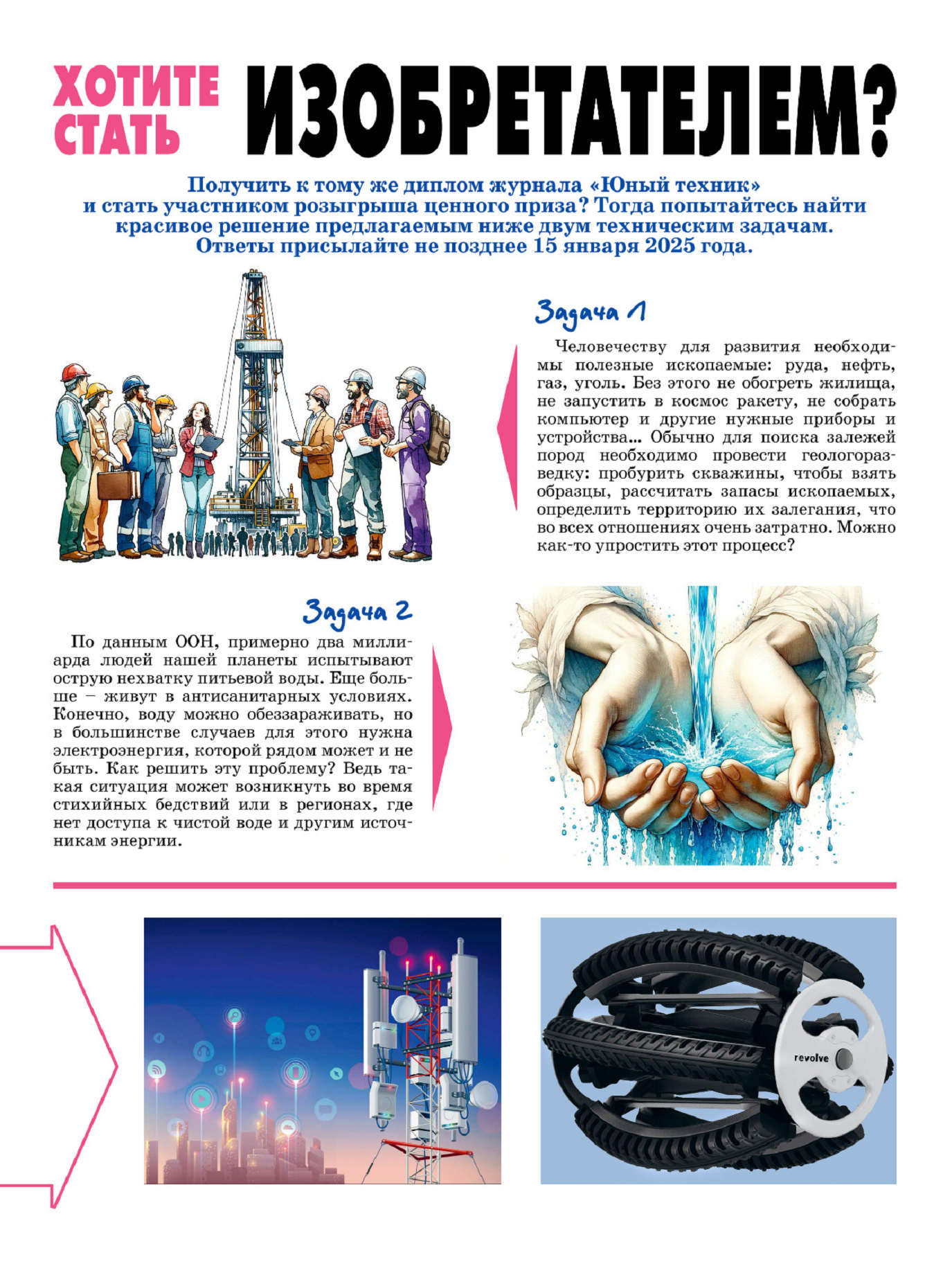 ХОТИТЕ СТАТЬ ИЗОБРЕТАТЕЛЕМ?

Получить к тому же диплом журнала «Юный техник» и стать участником розыгрыша ценного приза? Тогда попытайтесь найти красивое решение предлагаемым ниже двум техническим задачам. Ответы присылайте не позднее 15 января 2025 года.

Задача 1

Человечеству для развития необходимы полезные ископаемые: руда, нефть, газ, уголь. Без этого не обогреть жилища, не запустить в космос ракету, не собрать компьютер и другие нужные приборы и устройства... Обычно для поиска залежей пород необходимо провести геологоразведку: пробурить скважины, чтобы взять образцы, рассчитать запасы ископаемых, определить территорию их залегания, что во всех отношениях очень затратно. Можно как-то упростить этот процесс?

Задача 2

По данным ООН, примерно два миллиарда людей нашей планеты испытывают острую нехватку питьевой воды. Еще больше – живут в антисанитарных условиях. Конечно, воду можно обеззараживать, но в большинстве случаев для этого нужна электроэнергия, которой рядом может и не быть. Как решить эту проблему? Ведь такая ситуация может возникнуть во время стихийных бедствий или в регионах, где нет доступа к чистой воде и другим источникам энергии.

revolve